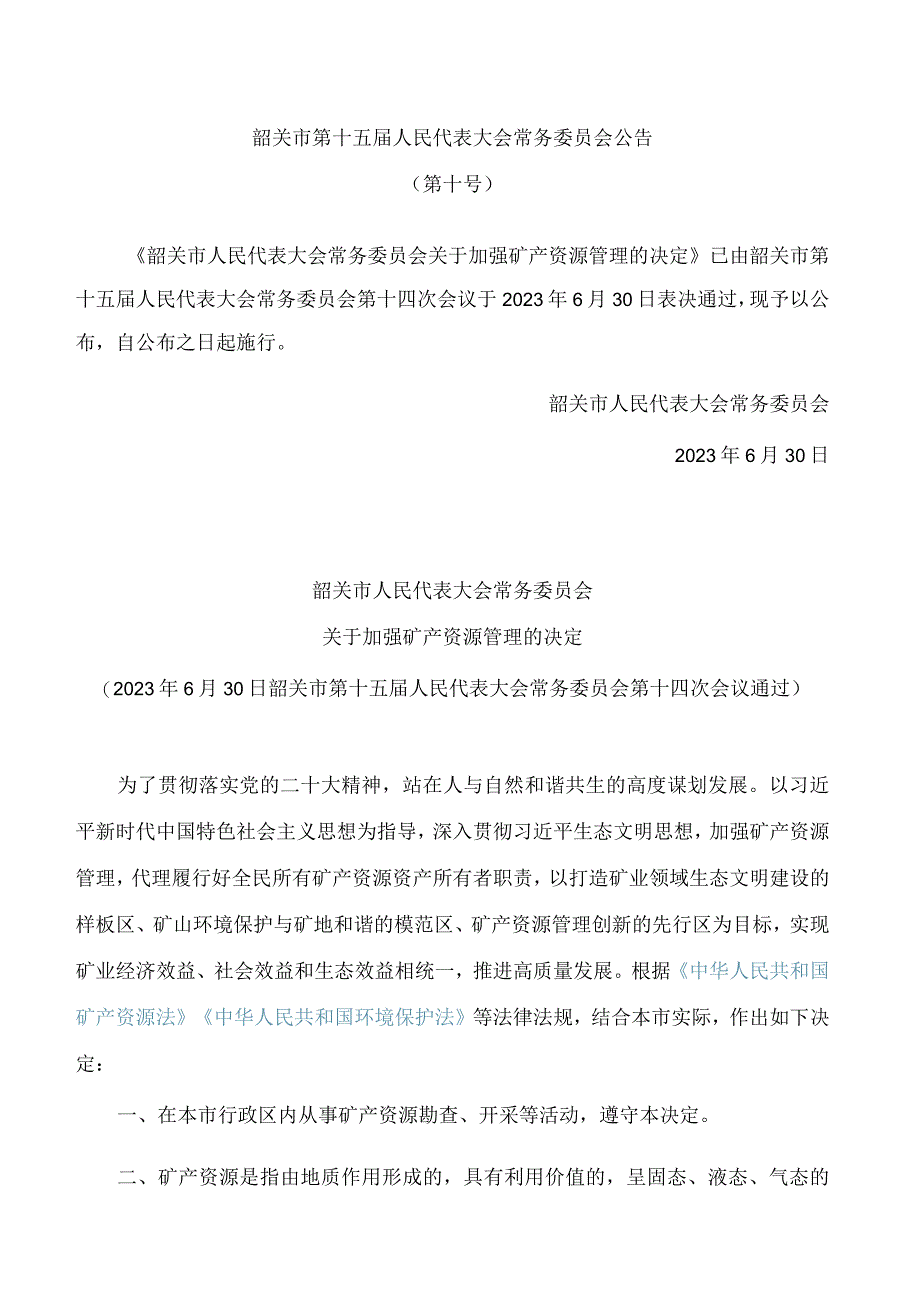 韶关市第十五届人民代表大会常务委员会公告

（第十号）

《韶关市人民代表大会常务委员会关于加强矿产资源管理的决定》已由韶关市第十五届人民代表大会常务委员会第十四次会议于2023年6月30日表决通过，现予以公布，自公布之日起施行。

韶关市人民代表大会常务委员会

2023年6月30日

韶关市人民代表大会常务委员会

关于加强矿产资源管理的决定

（2023年6月30日韶关市第十五届人民代表大会常务委员会第十四次会议通过）

为了贯彻落实党的二十大精神，站在人与自然和谐共生的高度谋划发展。以习近平新时代中国特色社会主义思想为指导，深入贯彻习近平生态文明思想，加强矿产资源管理，代理履行好全民所有矿产资源资产所有者职责，以打造矿业领域生态文明建设的样板区、矿山环境保护与矿地和谐的模范区、矿产资源管理创新的先行区为目标，实现矿业经济效益、社会效益和生态效益相统一，推进高质量发展。根据《中华人民共和国矿产资源法》《中华人民共和国环境保护法》等法律法规，结合本市实际，作出如下决定：

一、在本市行政区内从事矿产资源勘查、开采等活动，遵守本决定。

二、矿产资源是指由地质作用形成的，具有利用价值的，呈固态、液态、气态的